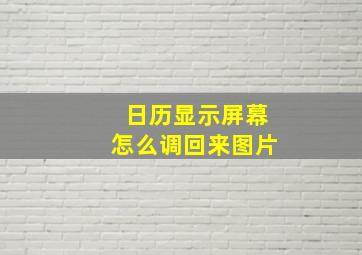 日历显示屏幕
怎么调回来图片